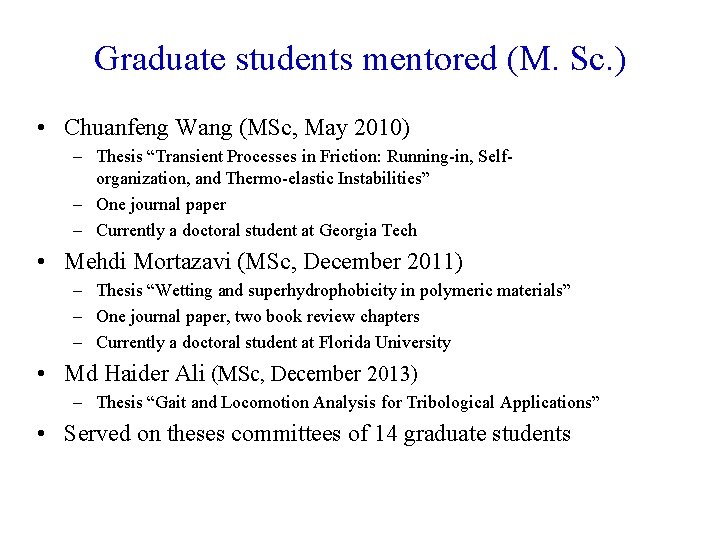 Graduate students mentored (M. Sc.)

• Chuanfeng Wang (MSc, May 2010)
– Thesis “Transient Processes in Friction: Running-in, Self-organization, and Thermo-elastic Instabilities”
– One journal paper
– Currently a doctoral student at Georgia Tech

• Mehdi Mortazavi (MSc, December 2011)
– Thesis “Wetting and superhydrophobicity in polymeric materials”
– One journal paper, two book review chapters
– Currently a doctoral student at Florida University

• Md Haider Ali (MSc, December 2013)
– Thesis “Gait and Locomotion Analysis for Tribological Applications”

• Served on theses committees of 14 graduate students